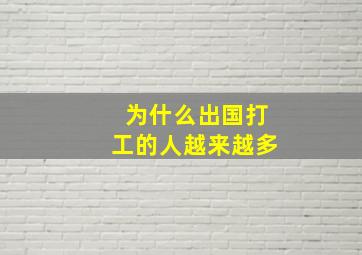 为什么出国打工的人越来越多